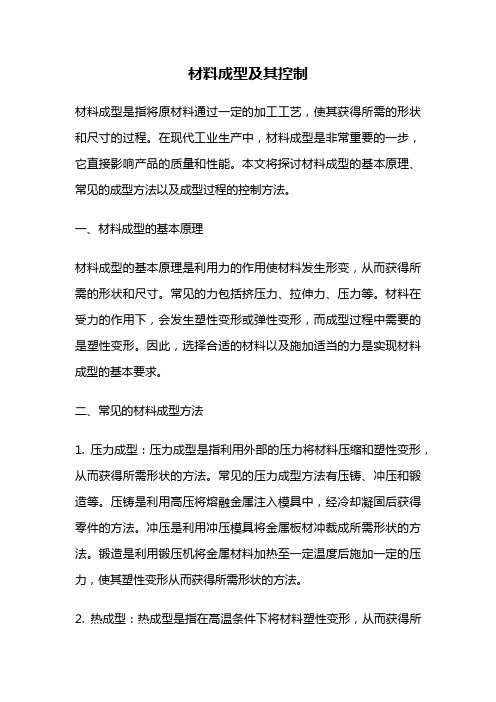 材料成型及其控制

材料成型是指将原材料通过一定的加工工艺，使其获得所需的形状和尺寸的过程。在现代工业生产中，材料成型是非常重要的一步，它直接影响产品的质量和性能。本文将探讨材料成型的基本原理、常见的成型方法以及成型过程的控制方法。

一、材料成型的基本原理

材料成型的基本原理是利用力的作用使材料发生形变，从而获得所需的形状和尺寸。常见的力包括挤压力、拉伸力、压力等。材料在受力的作用下，会发生塑性变形或弹性变形，而成型过程中需要的是塑性变形。因此，选择合适的材料以及施加适当的力是实现材料成型的基本要求。

二、常见的材料成型方法

1. 压力成型：压力成型是指利用外部的压力将材料压缩和塑性变形，从而获得所需形状的方法。常见的压力成型方法有压铸、冲压和锻造等。压铸是利用高压将熔融金属注入模具中，经冷却凝固后获得零件的方法。冲压是利用冲压模具将金属板材冲裁成所需形状的方法。锻造是利用锻压机将金属材料加热至一定温度后施加一定的压力，使其塑性变形从而获得所需形状的方法。

2. 热成型：热成型是指在高温条件下将材料塑性变形，从而获得所